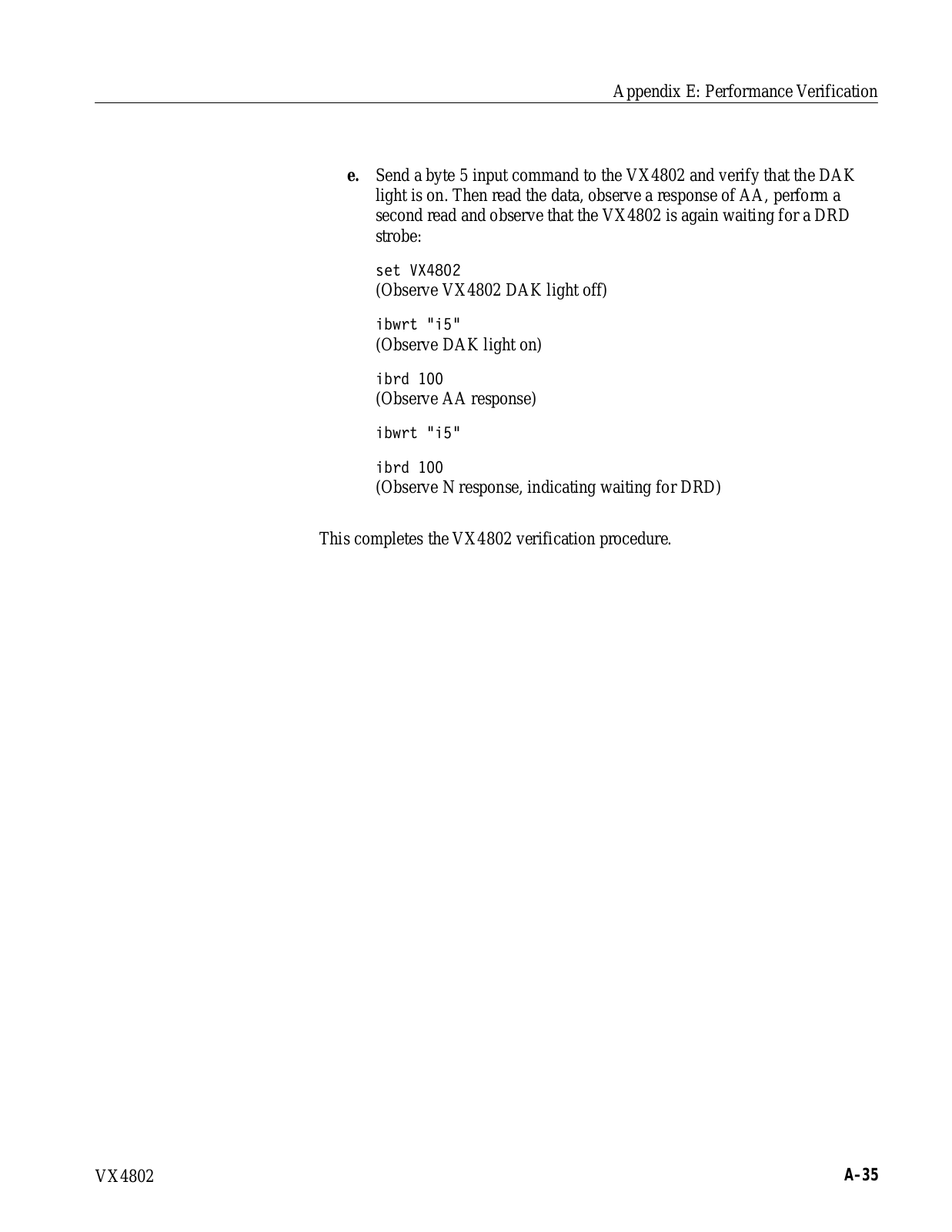 Appendix E: Performance Verification

e. Send a byte 5 input command to the VX4802 and verify that the DAK light is on. Then read the data, observe a response of AA, perform a second read and observe that the VX4802 is again waiting for a DRD strobe:

set VX4802
(Observe VX4802 DAK light off)

ibwrt "i5"
(Observe DAK light on)

ibrd 100
(Observe AA response)

ibwrt "i5"

ibrd 100
(Observe N response, indicating waiting for DRD)

This completes the VX4802 verification procedure.

VX4802

A–35